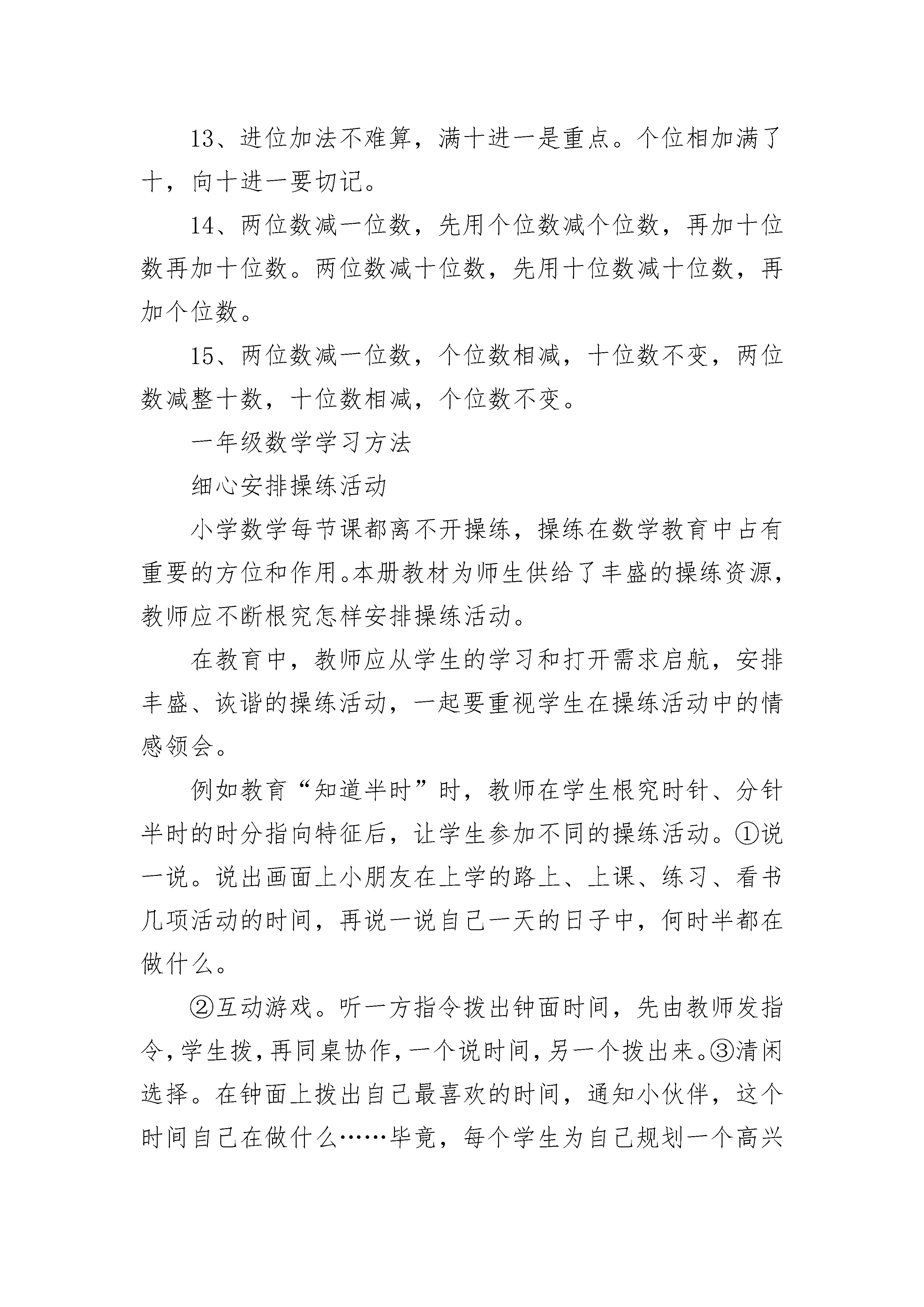 13、进位加法不难算，满十进一是重点。个位相加满了十，向十进一要切记。

14、两位数减一位数，先用个位数减个位数，再加十位数再加十位数。两位数减十位数，先用十位数减十位数，再加个位数。

15、两位数减一位数，个位数相减，十位数不变，两位数减整十数，十位数相减，个位数不变。

一年级数学学习方法

细心安排操练活动

小学数学每节课都离不开操练，操练在数学教育中占有重要的方位和作用。本册教材为师生供给了丰盛的操练资源，教师应不断根究怎样安排操练活动。

在教育中，教师应从学生的学习和打开需求启航，安排丰盛、诙谐的操练活动，一起要重视学生在操练活动中的情感领会。

例如教育“知道半时”时，教师在学生根究时针、分针半时的时分指向特征后，让学生参加不同的操练活动。①说一说。说出画面上小朋友在上学的路上、上课、练习、看书几项活动的时间，再说一说自己一天的日子中，何时半都在做什么。

②互动游戏。听一方指令拨出钟面时间，先由教师发指令，学生拨，再同桌协作，一个说时间，另一个拨出来。③清闲选择。在钟面上拨出自己最喜欢的时间，通知小伙伴，这个时间自己在做什么……毕竟，每个学生为自己规划一个高兴